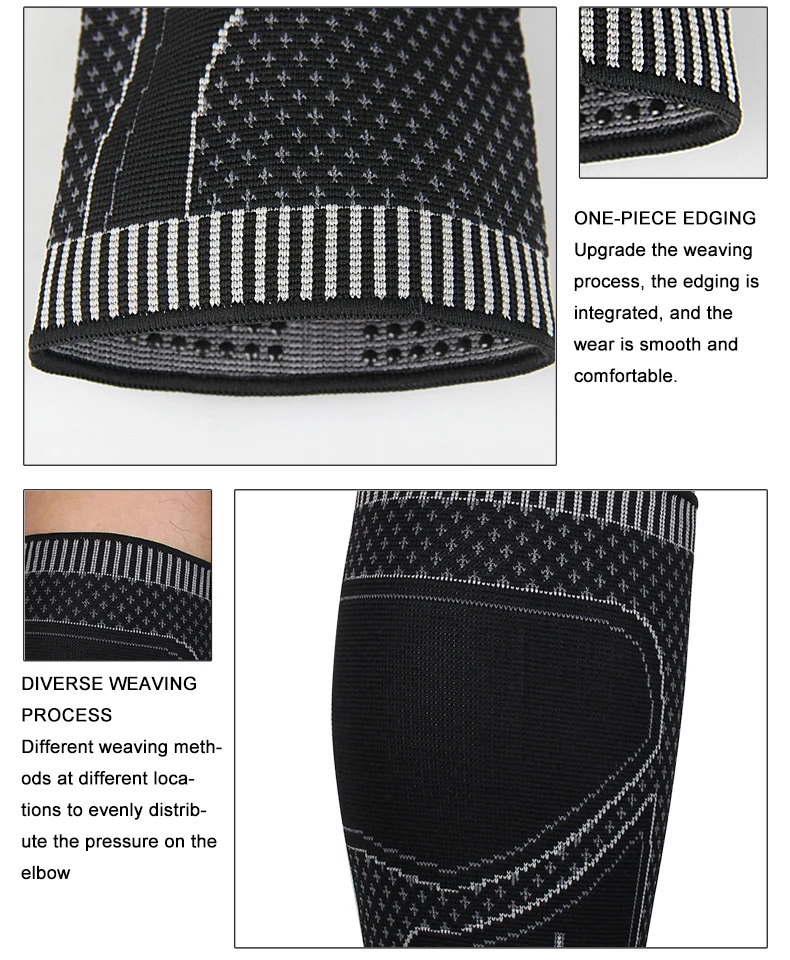 ONE-PIECE EDGING

Upgrade the weaving process, the edging is integrated, and the wear is smooth and comfortable.

DIVERSE WEAVING PROCESS

Different weaving methods at different locations to evenly distribute the pressure on the elbow